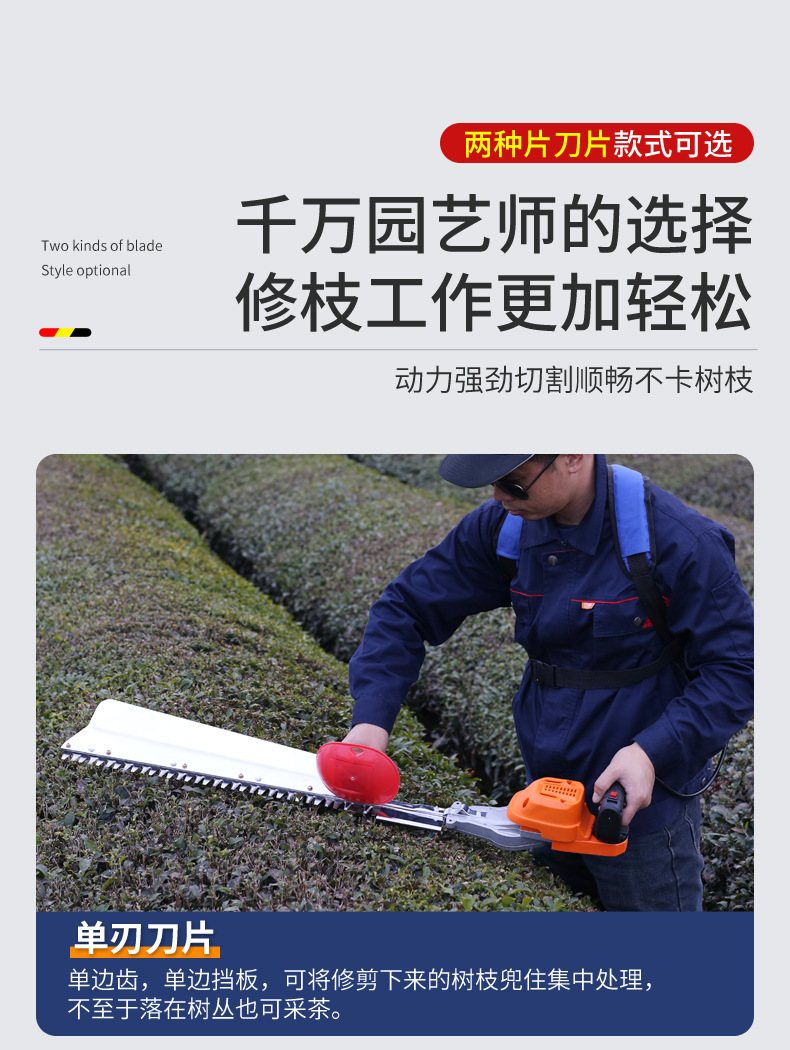 两种片刀片款式可选

Two kinds of blade
Style optional

千万园艺师的选择
修枝工作更加轻松

动力强劲切割顺畅不卡树枝

单刃刀片
单边齿，单边挡板，可将修剪下来的树枝兜住集中处理，不至于落在树丛也可采茶。